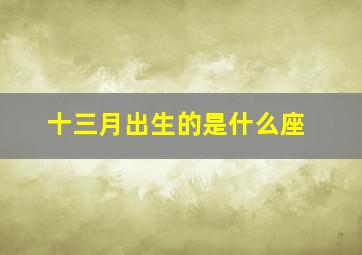 十三月出生的是什么座